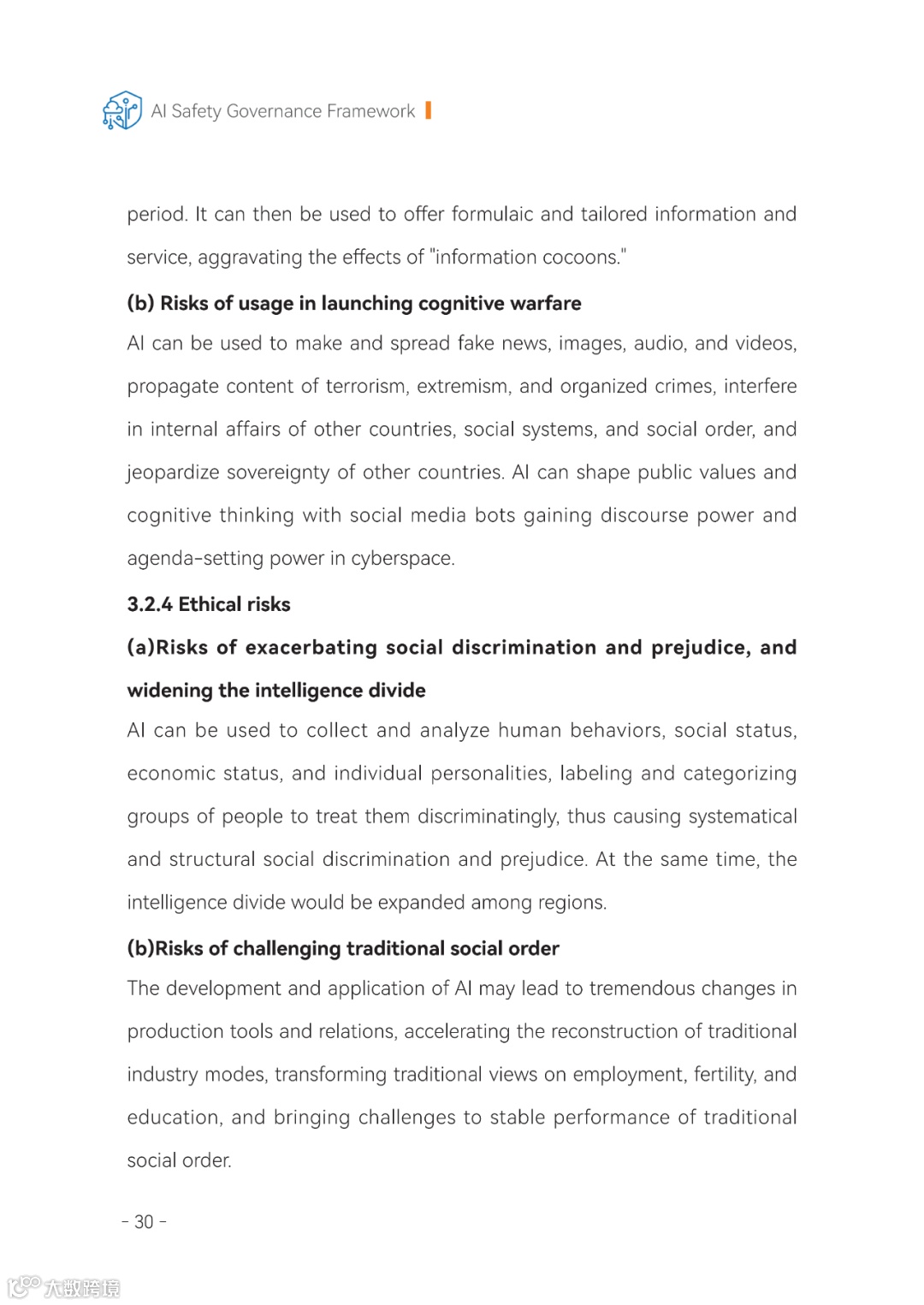 AI Safety Governance Framework

period. It can then be used to offer formulaic and tailored information and service, aggravating the effects of "information cocoons."

(b) Risks of usage in launching cognitive warfare

AI can be used to make and spread fake news, images, audio, and videos, propagate content of terrorism, extremism, and organized crimes, interfere in internal affairs of other countries, social systems, and social order, and jeopardize sovereignty of other countries. AI can shape public values and cognitive thinking with social media bots gaining discourse power and agenda-setting power in cyberspace.

3.2.4 Ethical risks

(a)Risks of exacerbating social discrimination and prejudice, and widening the intelligence divide

AI can be used to collect and analyze human behaviors, social status, economic status, and individual personalities, labeling and categorizing groups of people to treat them discriminatingly, thus causing systematical and structural social discrimination and prejudice. At the same time, the intelligence divide would be expanded among regions.

(b)Risks of challenging traditional social order

The development and application of AI may lead to tremendous changes in production tools and relations, accelerating the reconstruction of traditional industry modes, transforming traditional views on employment, fertility, and education, and bringing challenges to stable performance of traditional social order.

- 30 -

大数跨境